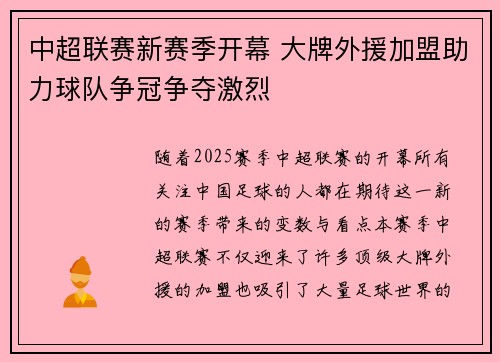 中超联赛新赛季开幕 大牌外援加盟助力球队争冠争夺激烈

随着2025赛季中超联赛的开幕所有关注中国足球的人都在期待这一新的赛季带来的变数与看点本赛季中超联赛不仅迎来了许多顶级大牌外援的加盟也吸引了大量足球世界的